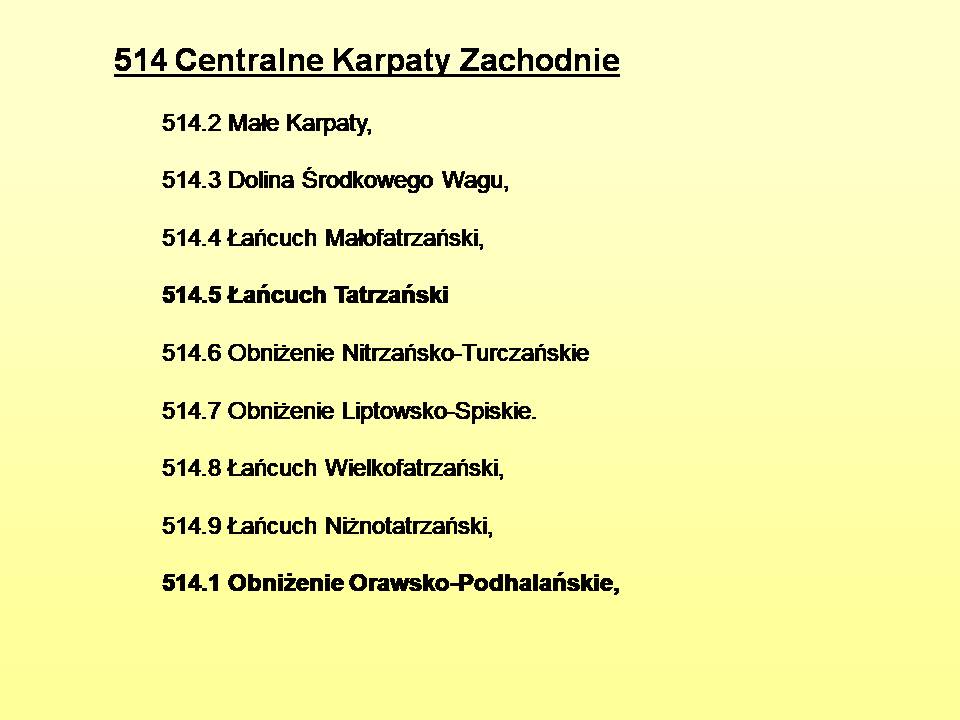 514 Centralne Karpaty Zachodnie

514.2 Małe Karpaty,

514.3 Dolina Środkowego Wagu,

514.4 Łańcuch Małofatrzański,

514.5 Łańcuch Tatrzański

514.6 Obniżenie Nitrzańsko-Turczańskie

514.7 Obniżenie Liptowsko-Spiskie.

514.8 Łańcuch Wielkofatrzański,

514.9 Łańcuch Niżnotatrzański,

514.1 Obniżenie Orawsko-Podhalańskie,